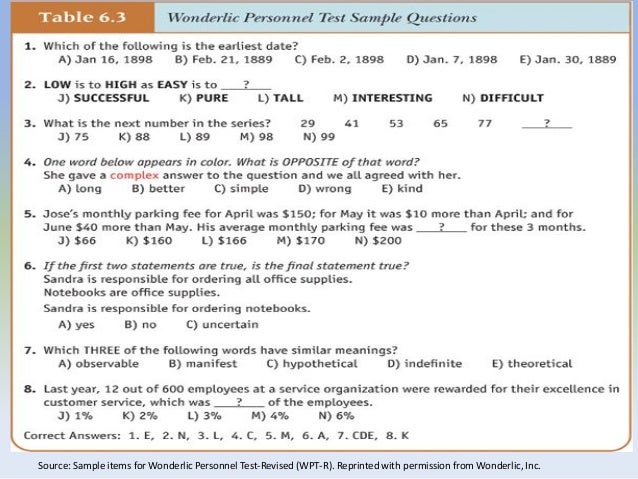 Table 6.3 Wonderlic Personnel Test Sample Questions

1. Which of the following is the earliest date?
A) Jan 16, 1898 B) Feb. 21, 1889 C) Feb. 2, 1898 D) Jan. 7, 1898 E) Jan. 30, 1889

2. LOW is to HIGH as EASY is to ___?___
J) SUCCESSFUL K) PURE L) TALL M) INTERESTING N) DIFFICULT

3. What is the next number in the series? 29 41 53 65 77 ___?___
J) 75 K) 88 L) 89 M) 98 N) 99

4. One word below appears in color. What is OPPOSITE of that word?
She gave a complex answer to the question and we all agreed with her.
A) long B) better C) simple D) wrong E) kind

5. Jose's monthly parking fee for April was $150; for May it was $10 more than April; and for June $40 more than May. His average monthly parking fee was ___?___ for these 3 months.
J) $66 K) $160 L) $166 M) $170 N) $200

6. If the first two statements are true, is the final statement true?
Sandra is responsible for ordering all office supplies.
Notebooks are office supplies.
Sandra is responsible for ordering notebooks.
A) yes B) no C) uncertain

7. Which THREE of the following words have similar meanings?
A) observable B) manifest C) hypothetical D) indefinite E) theoretical

8. Last year, 12 out of 600 employees at a service organization were rewarded for their excellence in customer service, which was ___?___ of the employees.
J) 1% K) 2% L) 3% M) 4% N) 6%

Correct Answers: 1. E, 2. N, 3. L, 4. C, 5. M, 6. A, 7. CDE, 8. K

Source: Sample items for Wonderlic Personnel Test-Revised (WPT-R). Reprinted with permission from Wonderlic, Inc.